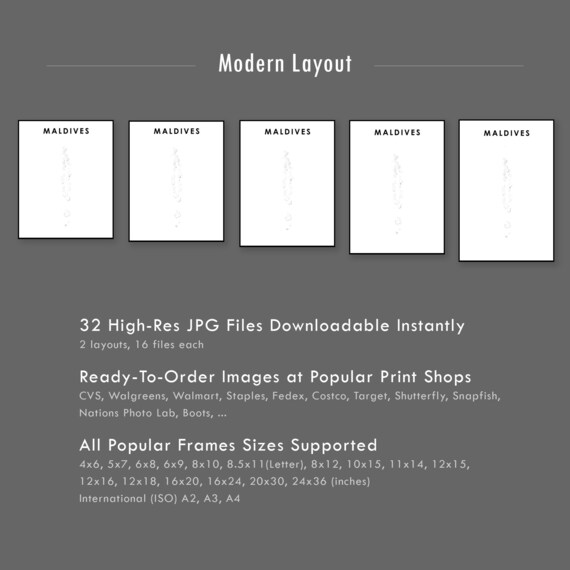 Modern Layout

MALDIVES

MALDIVES

MALDIVES

MALDIVES

MALDIVES

32 High-Res JPG Files Downloadable Instantly
2 layouts, 16 files each

Ready-To-Order Images at Popular Print Shops
CVS, Walgreens, Walmart, Staples, Fedex, Costco, Target, Shutterfly, Snapfish, Nations Photo Lab, Boots, ...

All Popular Frames Sizes Supported
4x6, 5x7, 6x8, 6x9, 8x10, 8.5x11(Letter), 8x12, 10x15, 11x14, 12x15, 12x16, 12x18, 16x20, 16x24, 20x30, 24x36 (inches)
International (ISO) A2, A3, A4